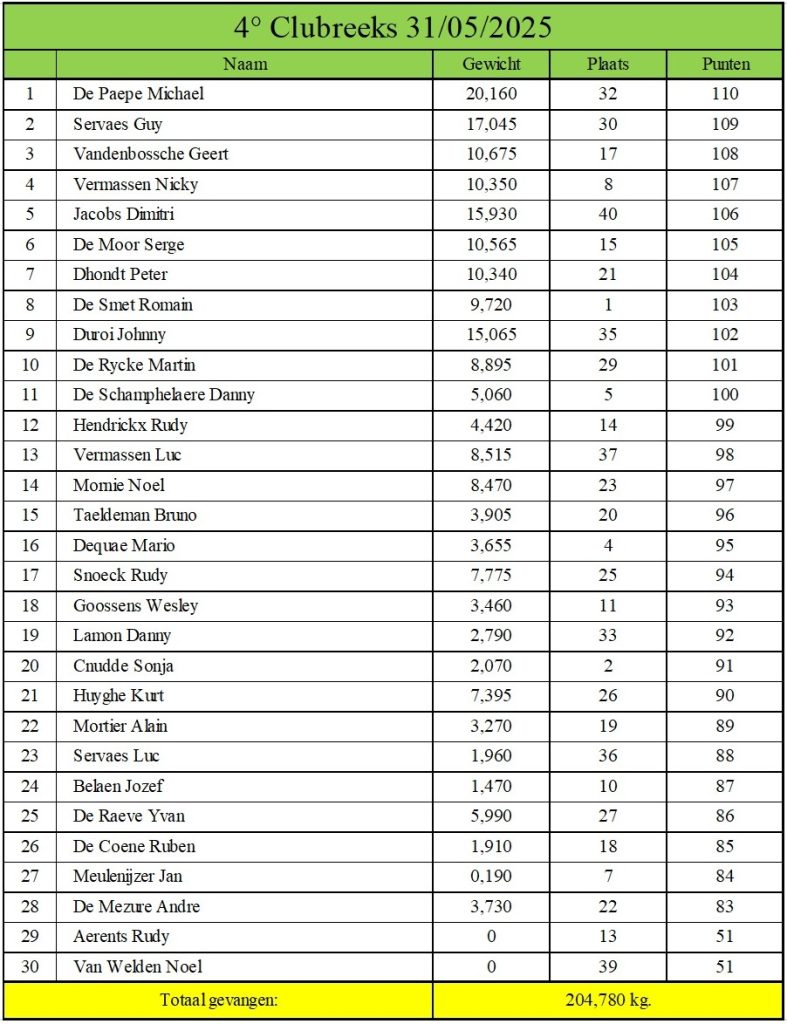 4° Clubreeks 31/05/2025

| | Naam | Gewicht | Plaats | Punten |
|---|---|---|---|---|
| 1 | De Paepe Michael | 20,160 | 32 | 110 |
| 2 | Servaes Guy | 17,045 | 30 | 109 |
| 3 | Vandenbossche Geert | 10,675 | 17 | 108 |
| 4 | Vermassen Nicky | 10,350 | 8 | 107 |
| 5 | Jacobs Dimitri | 15,930 | 40 | 106 |
| 6 | De Moor Serge | 10,565 | 15 | 105 |
| 7 | Dhondt Peter | 10,340 | 21 | 104 |
| 8 | De Smet Romain | 9,720 | 1 | 103 |
| 9 | Duroi Johnny | 15,065 | 35 | 102 |
| 10 | De Rycke Martin | 8,895 | 29 | 101 |
| 11 | De Schamphelaere Danny | 5,060 | 5 | 100 |
| 12 | Hendrickx Rudy | 4,420 | 14 | 99 |
| 13 | Vermassen Luc | 8,515 | 37 | 98 |
| 14 | Momie Noel | 8,470 | 23 | 97 |
| 15 | Taeldeman Bruno | 3,905 | 20 | 96 |
| 16 | Dequae Mario | 3,655 | 4 | 95 |
| 17 | Snoeck Rudy | 7,775 | 25 | 94 |
| 18 | Goossens Wesley | 3,460 | 11 | 93 |
| 19 | Lamon Danny | 2,790 | 33 | 92 |
| 20 | Cnudde Sonja | 2,070 | 2 | 91 |
| 21 | Huyghe Kurt | 7,395 | 26 | 90 |
| 22 | Mortier Alain | 3,270 | 19 | 89 |
| 23 | Servaes Luc | 1,960 | 36 | 88 |
| 24 | Belaen Jozef | 1,470 | 10 | 87 |
| 25 | De Raeve Yvan | 5,990 | 27 | 86 |
| 26 | De Coene Ruben | 1,910 | 18 | 85 |
| 27 | Meulenijzer Jan | 0,190 | 7 | 84 |
| 28 | De Mezure Andre | 3,730 | 22 | 83 |
| 29 | Aerents Rudy | 0 | 13 | 51 |
| 30 | Van Welden Noel | 0 | 39 | 51 |
| | Totaal gevangen: | 204,780 kg. | | |